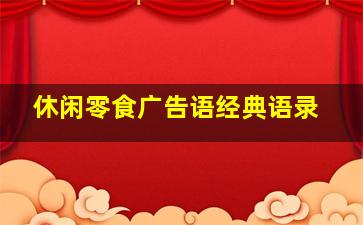 休闲零食广告语经典语录